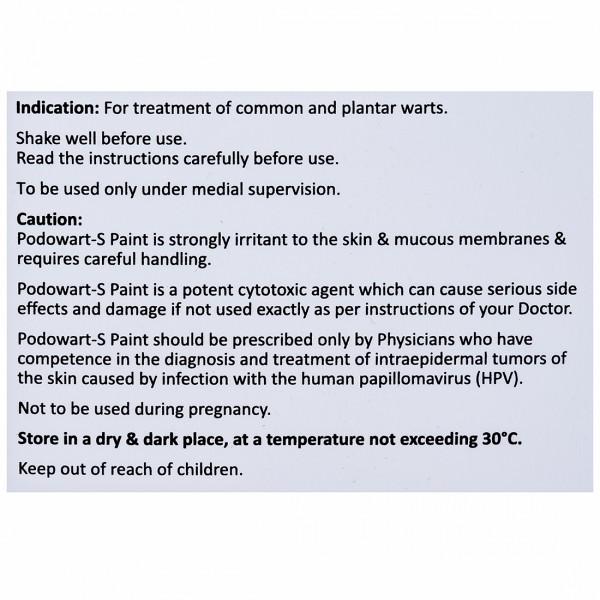 **Indication:** For treatment of common and plantar warts.

Shake well before use.
Read the instructions carefully before use.

To be used only under medial supervision.

**Caution:**
Podowart-S Paint is strongly irritant to the skin & mucous membranes & requires careful handling.

Podowart-S Paint is a potent cytotoxic agent which can cause serious side effects and damage if not used exactly as per instructions of your Doctor.

Podowart-S Paint should be prescribed only by Physicians who have competence in the diagnosis and treatment of intraepidermal tumors of the skin caused by infection with the human papillomavirus (HPV).

Not to be used during pregnancy.

**Store in a dry & dark place, at a temperature not exceeding 30°C.**

Keep out of reach of children.